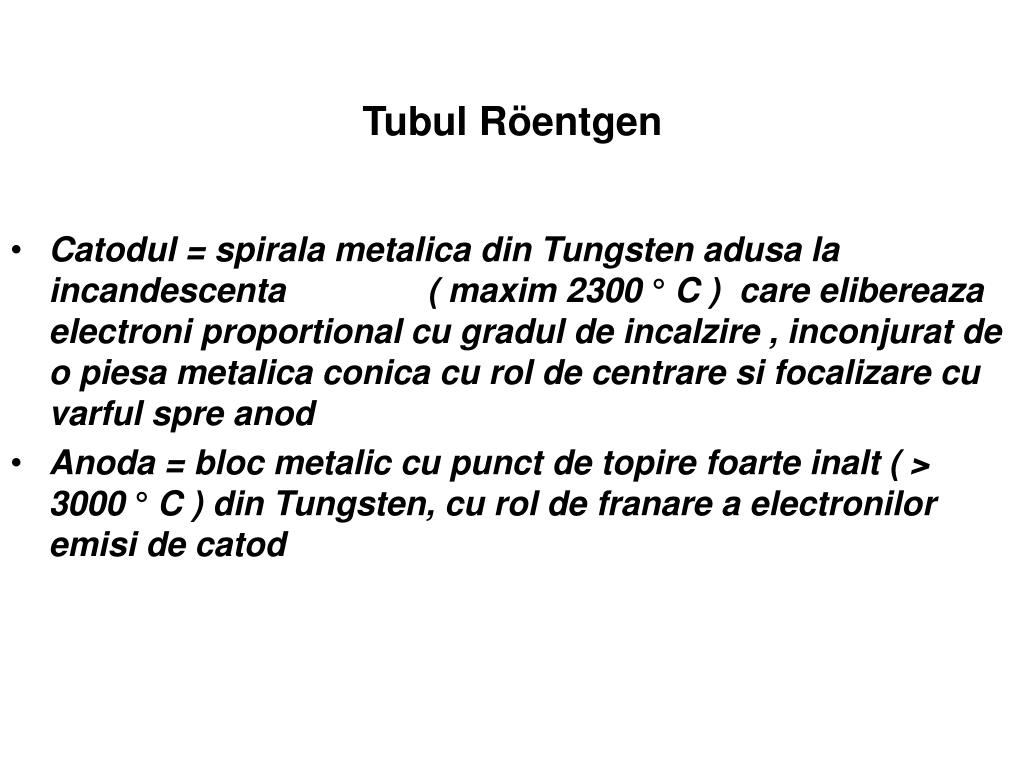 Tubul Röentgen

• Catodul = spirala metalica din Tungsten adusa la incandescenta ( maxim 2300 ° C ) care elibereaza electroni proportional cu gradul de incalzire , inconjurat de o piesa metalica conica cu rol de centrare si focalizare cu varful spre anod

• Anoda = bloc metalic cu punct de topire foarte inalt ( > 3000 ° C ) din Tungsten, cu rol de franare a electronilor emisi de catod